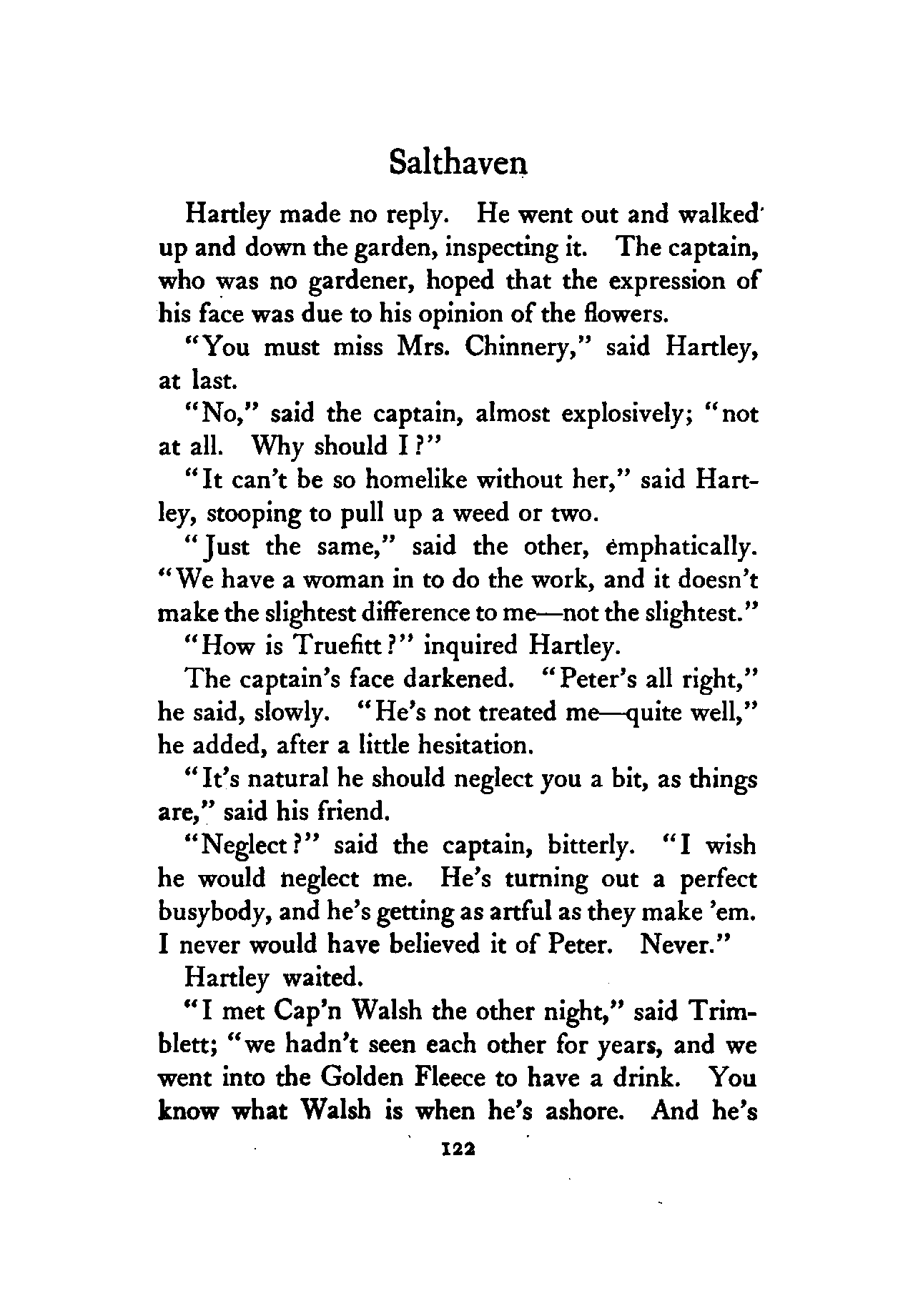 Salthaven

Hartley made no reply. He went out and walked up and down the garden, inspecting it. The captain, who was no gardener, hoped that the expression of his face was due to his opinion of the flowers.

"You must miss Mrs. Chinnery," said Hartley, at last.

"No," said the captain, almost explosively; "not at all. Why should I?"

"It can't be so homelike without her," said Hartley, stooping to pull up a weed or two.

"Just the same," said the other, emphatically. "We have a woman in to do the work, and it doesn't make the slightest difference to me—not the slightest."

"How is Truefitt?" inquired Hartley.

The captain's face darkened. "Peter's all right," he said, slowly. "He's not treated me—quite well," he added, after a little hesitation.

"It's natural he should neglect you a bit, as things are," said his friend.

"Neglect?" said the captain, bitterly. "I wish he would neglect me. He's turning out a perfect busybody, and he's getting as artful as they make 'em. I never would have believed it of Peter. Never."

Hartley waited.

"I met Cap'n Walsh the other night," said Trimblett; "we hadn't seen each other for years, and we went into the Golden Fleece to have a drink. You know what Walsh is when he's ashore. And he's

122